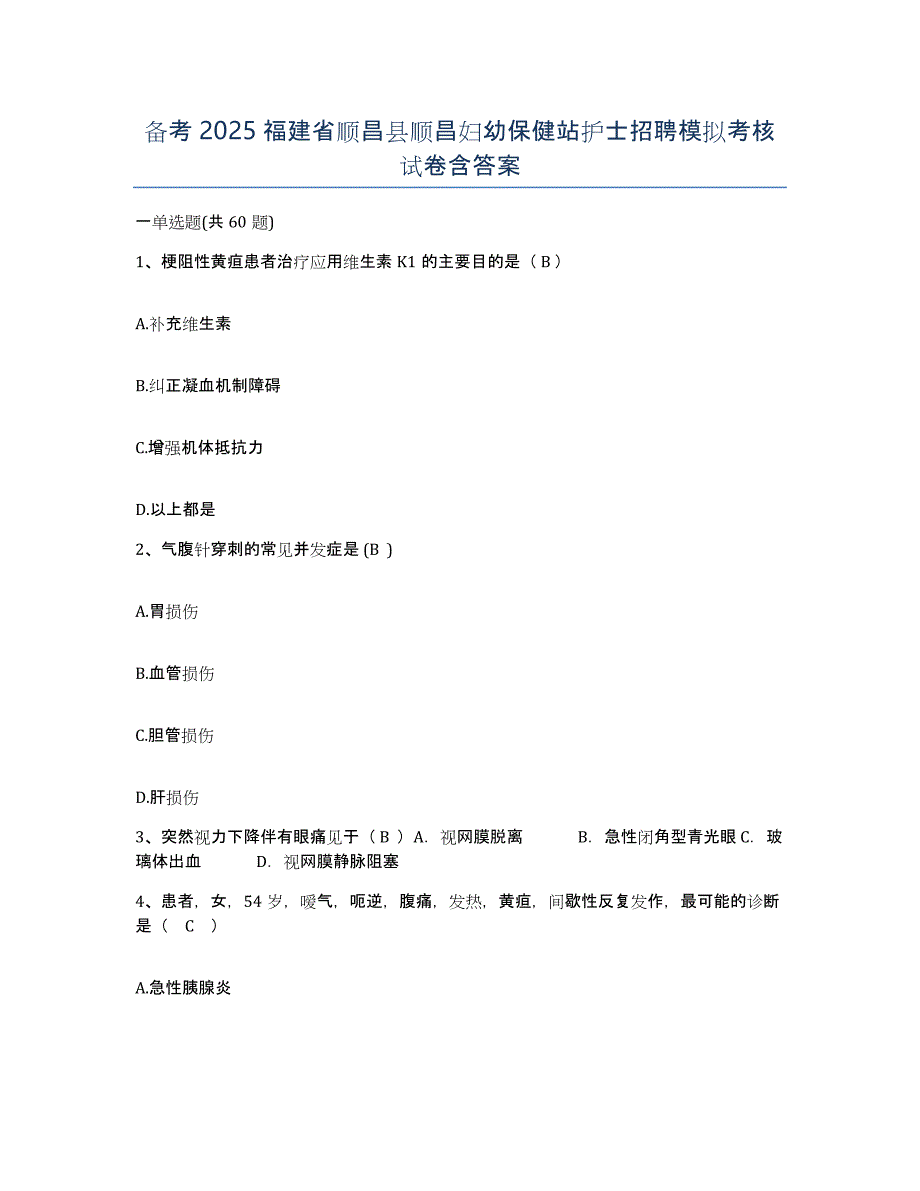 备考 2025 福建省顺昌县顺昌妇幼保健站护士招聘模拟考核试卷含答案

一单选题(共 60 题)

1、梗阻性黄疸患者治疗应用维生素 K1 的主要目的是（ B ）

A.补充维生素

B.纠正凝血机制障碍

C.增强机体抵抗力

D.以上都是

2、气腹针穿刺的常见并发症是 (B )

A.胃损伤

B.血管损伤

C.胆管损伤

D.肝损伤

3、突然视力下降伴有眼痛见于（ B ）A. 视网膜脱离 B. 急性闭角型青光眼 C. 玻璃体出血 D. 视网膜静脉阻塞

4、患者，女，54 岁，嗳气，呃逆，腹痛，发热，黄疸，间歇性反复发作，最可能的诊断是（ C ）

A.急性胰腺炎